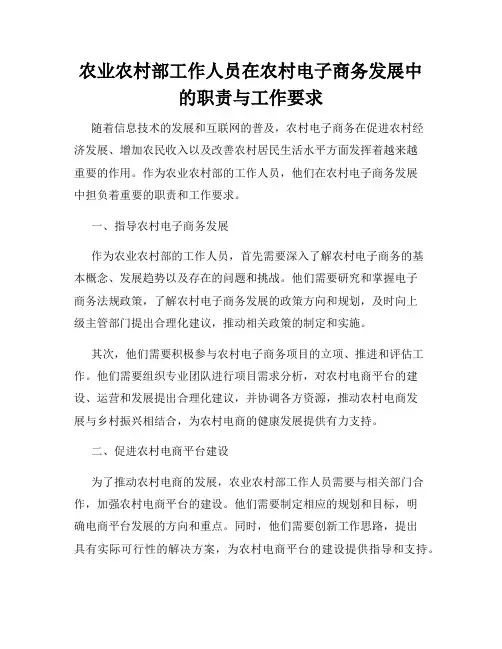 农业农村部工作人员在农村电子商务发展中的职责与工作要求

随着信息技术的发展和互联网的普及，农村电子商务在促进农村经济发展、增加农民收入以及改善农村居民生活水平方面发挥着越来越重要的作用。作为农业农村部的工作人员，他们在农村电子商务发展中担负着重要的职责和工作要求。

一、指导农村电子商务发展

作为农业农村部的工作人员，首先需要深入了解农村电子商务的基本概念、发展趋势以及存在的问题和挑战。他们需要研究和掌握电子商务法规政策，了解农村电子商务发展的政策方向和规划，及时向上级主管部门提出合理化建议，推动相关政策的制定和实施。

其次，他们需要积极参与农村电子商务项目的立项、推进和评估工作。他们需要组织专业团队进行项目需求分析，对农村电商平台的建设、运营和发展提出合理化建议，并协调各方资源，推动农村电商发展与乡村振兴相结合，为农村电商的健康发展提供有力支持。

二、促进农村电商平台建设

为了推动农村电商的发展，农业农村部工作人员需要与相关部门合作，加强农村电商平台的建设。他们需要制定相应的规划和目标，明确电商平台发展的方向和重点。同时，他们需要创新工作思路，提出具有实际可行性的解决方案，为农村电商平台的建设提供指导和支持。